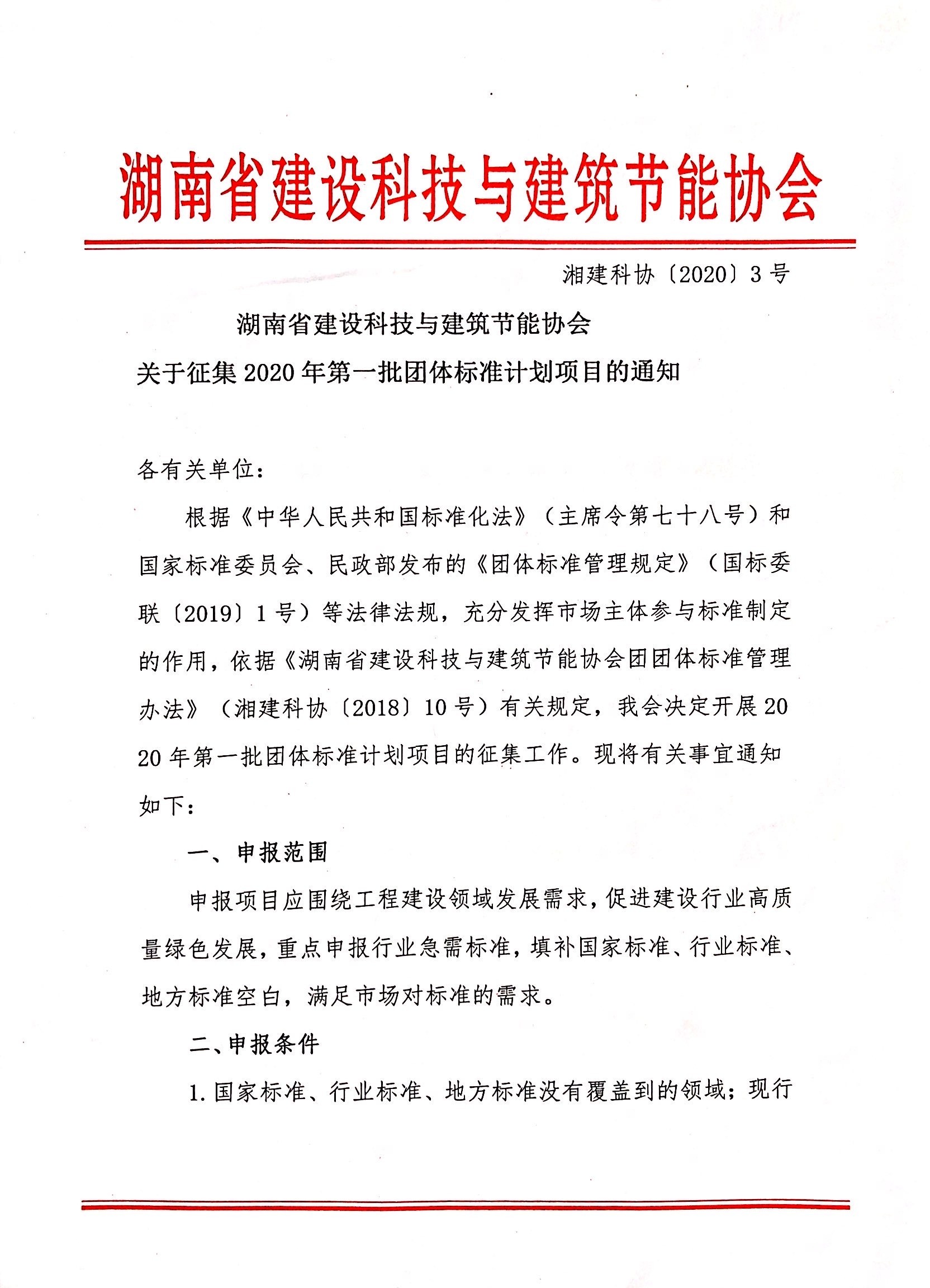 湖南省建设科技与建筑节能协会

湘建科协〔2020〕3号

湖南省建设科技与建筑节能协会
关于征集2020年第一批团体标准计划项目的通知

各有关单位:

根据《中华人民共和国标准化法》(主席令第七十八号)和国家标准委员会、民政部发布的《团体标准管理规定》(国标委联〔2019〕1号)等法律法规，充分发挥市场主体参与标准制定的作用，依据《湖南省建设科技与建筑节能协会团团体标准管理办法》(湘建科协〔2018〕10号)有关规定，我会决定开展2020年第一批团体标准计划项目的征集工作。现将有关事宜通知如下:

一、申报范围

申报项目应围绕工程建设领域发展需求，促进建设行业高质量绿色发展，重点申报行业急需标准，填补国家标准、行业标准、地方标准空白，满足市场对标准的需求。

二、申报条件

1.国家标准、行业标准、地方标准没有覆盖到的领域;现行